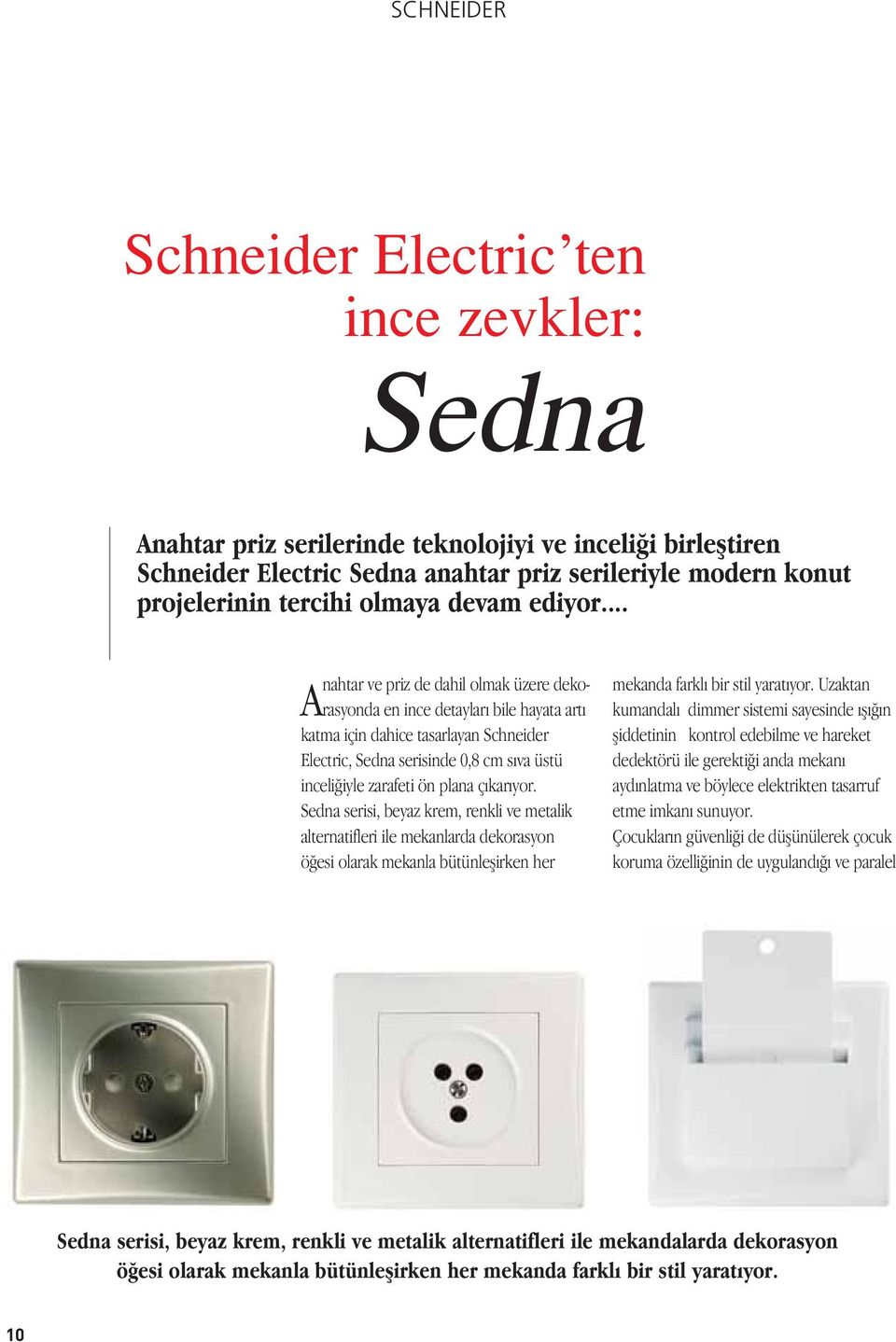 SCHNEIDER

Schneider Electric'ten ince zevkler:

Sedna

Anahtar priz serilerinde teknolojiyi ve inceliği birleştiren Schneider Electric Sedna anahtar priz serileriyle modern konut projelerinin tercihi olmaya devam ediyor...

Anahtar ve priz de dahil olmak üzere dekorasyonda en ince detayları bile hayata artı katma için dahice tasarlayan Schneider Electric, Sedna serisinde 0,8 cm sıva üstü inceliğiyle zarafeti ön plana çıkarıyor. Sedna serisi, beyaz krem, renkli ve metalik alternatifleri ile mekanlarda dekorasyon öğesi olarak mekanla bütünleşirken her

mekanda farklı bir stil yaratıyor. Uzaktan kumandalı dimmer sistemi sayesinde ışığın şiddetinin kontrol edebilme ve hareket dedektörü ile gerektiği anda mekanı aydınlatma ve böylece elektrikten tasarruf etme imkanı sunuyor.
Çocukların güvenliği de düşünülerek çocuk koruma özelliğinin de uygulandığı ve paralel

Sedna serisi, beyaz krem, renkli ve metalik alternatifleri ile mekandalarda dekorasyon öğesi olarak mekanla bütünleşirken her mekanda farklı bir stil yaratıyor.

10